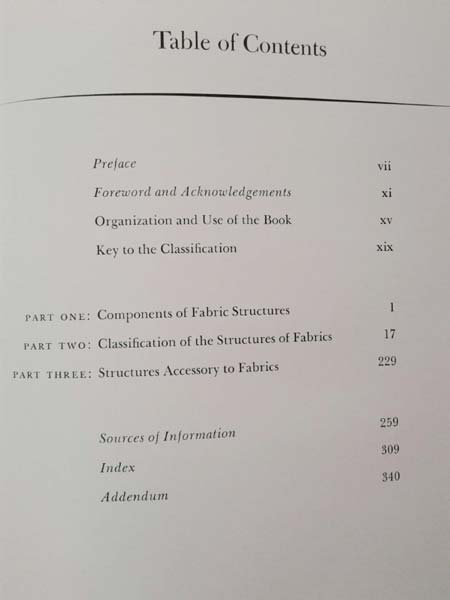 Table of Contents

Preface vii

Foreword and Acknowledgements xi

Organization and Use of the Book xv

Key to the Classification xix

PART ONE: Components of Fabric Structures 1

PART TWO: Classification of the Structures of Fabrics 17

PART THREE: Structures Accessory to Fabrics 229

Sources of Information 259

Index 309

Addendum 340